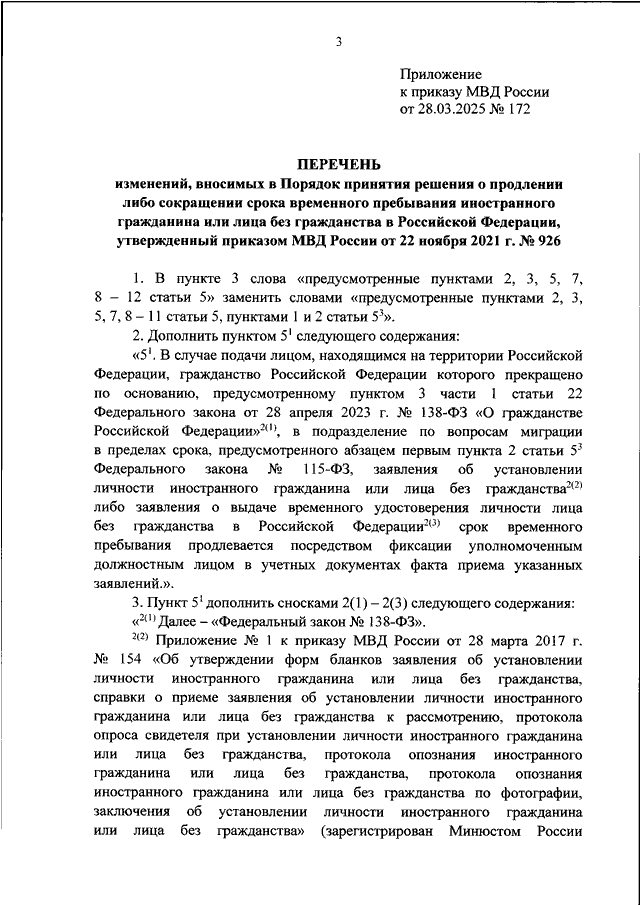 3

Приложение
к приказу МВД России
от 28.03.2025 № 172

ПЕРЕЧЕНЬ
изменений, вносимых в Порядок принятия решения о продлении либо сокращении срока временного пребывания иностранного гражданина или лица без гражданства в Российской Федерации, утвержденный приказом МВД России от 22 ноября 2021 г. № 926

1. В пункте 3 слова «предусмотренные пунктами 2, 3, 5, 7, 8 – 12 статьи 5» заменить словами «предусмотренные пунктами 2, 3, 5, 7, 8 – 11 статьи 5, пунктами 1 и 2 статьи $5^3$».

2. Дополнить пунктом $5^1$ следующего содержания:

«$5^1$. В случае подачи лицом, находящимся на территории Российской Федерации, гражданство Российской Федерации которого прекращено по основанию, предусмотренному пунктом 3 части 1 статьи 22 Федерального закона от 28 апреля 2023 г. № 138-ФЗ «О гражданстве Российской Федерации»$^{2(1)}$, в подразделение по вопросам миграции в пределах срока, предусмотренного абзацем первым пункта 2 статьи $5^3$ Федерального закона № 115-ФЗ, заявления об установлении личности иностранного гражданина или лица без гражданства$^{2(2)}$ либо заявления о выдаче временного удостоверения личности лица без гражданства в Российской Федерации$^{2(3)}$ срок временного пребывания продлевается посредством фиксации уполномоченным должностным лицом в учетных документах факта приема указанных заявлений.».

3. Пункт $5^1$ дополнить сносками 2(1) – 2(3) следующего содержания:

«$^{2(1)}$ Далее – «Федеральный закон № 138-ФЗ».

$^{2(2)}$ Приложение № 1 к приказу МВД России от 28 марта 2017 г. № 154 «Об утверждении форм бланков заявления об установлении личности иностранного гражданина или лица без гражданства, справки о приеме заявления об установлении личности иностранного гражданина или лица без гражданства к рассмотрению, протокола опроса свидетеля при установлении личности иностранного гражданина или лица без гражданства, протокола опознания иностранного гражданина или лица без гражданства, протокола опознания иностранного гражданина или лица без гражданства по фотографии, заключения об установлении личности иностранного гражданина или лица без гражданства» (зарегистрирован Минюстом России